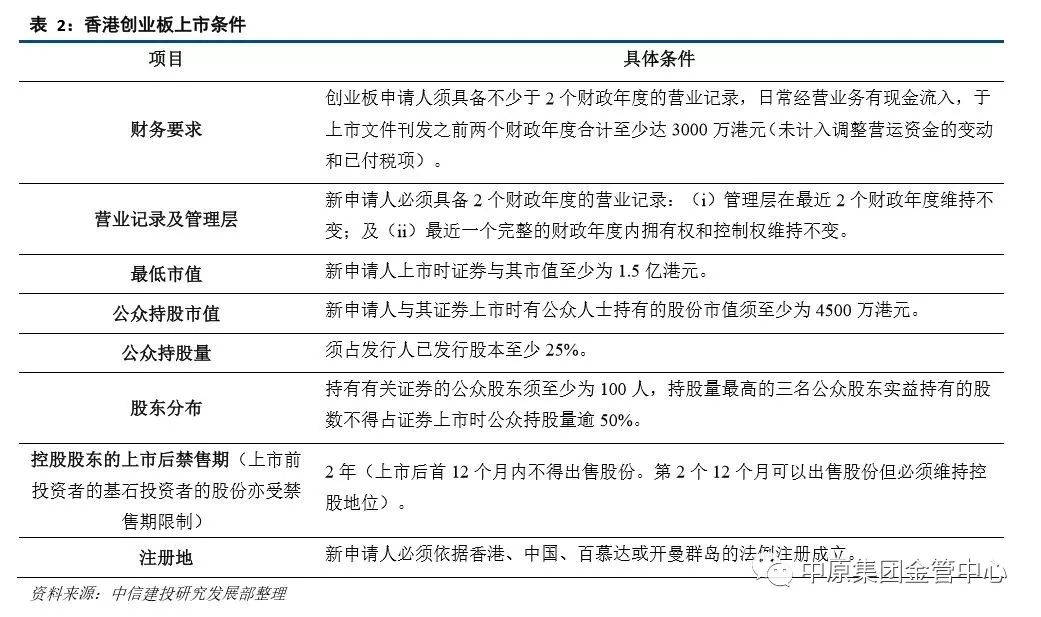 表 2：香港创业板上市条件

| 项目 | 具体条件 |
|---|---|
| 财务要求 | 创业板申请人须具备不少于 2 个财政年度的营业记录，日常经营业务有现金流入，于上市文件刊发之前两个财政年度合计至少达 3000 万港元（未计入调整营运资金的变动和已付税项）。 |
| 营业记录及管理层 | 新申请人必须具备 2 个财政年度的营业记录：（i）管理层在最近 2 个财政年度维持不变；及（ii）最近一个完整的财政年度内拥有权和控制权维持不变。 |
| 最低市值 | 新申请人上市时证券与其市值至少为 1.5 亿港元。 |
| 公众持股市值 | 新申请人与其证券上市时有公众人士持有的股份市值须至少为 4500 万港元。 |
| 公众持股量 | 须占发行人已发行股本至少 25%。 |
| 股东分布 | 持有有关证券的公众股东须至少为 100 人，持股量最高的三名公众股东实益持有的股数不得占证券上市时公众持股量逾 50%。 |
| 控股股东的上市后禁售期（上市前投资者的基石投资者的股份亦受禁售期限制） | 2 年（上市后首 12 个月内不得出售股份。第 2 个 12 个月可以出售股份但必须维持控股地位）。 |
| 注册地 | 新申请人必须依据香港、中国、百慕达或开曼群岛的法例注册成立。 |

资料来源：中信建投研究发展部整理

中原集团金管中心